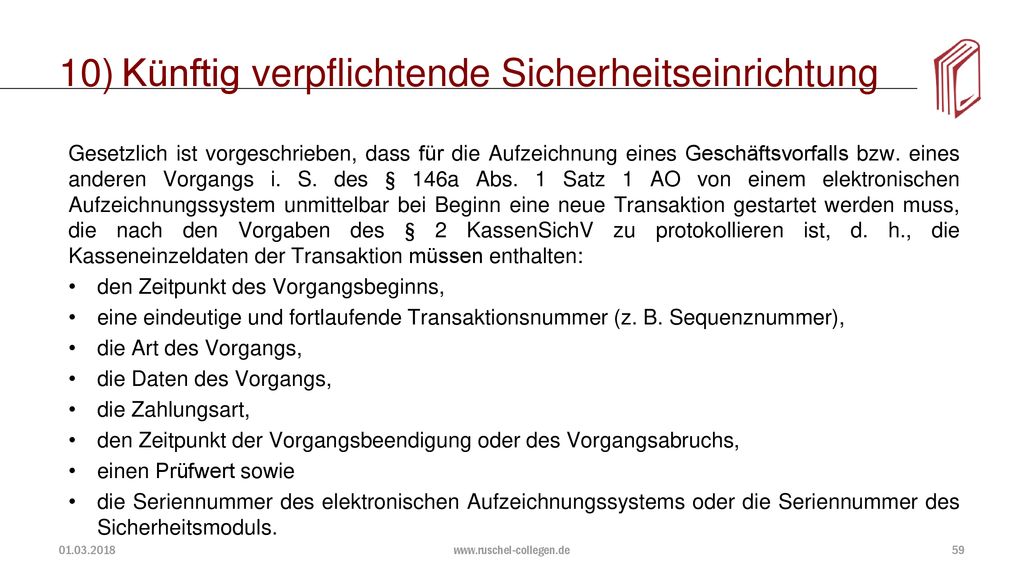 10) Künftig verpflichtende Sicherheitseinrichtung

Gesetzlich ist vorgeschrieben, dass für die Aufzeichnung eines Geschäftsvorfalls bzw. eines anderen Vorgangs i. S. des § 146a Abs. 1 Satz 1 AO von einem elektronischen Aufzeichnungssystem unmittelbar bei Beginn eine neue Transaktion gestartet werden muss, die nach den Vorgaben des § 2 KassenSichV zu protokollieren ist, d. h., die Kasseneinzeldaten der Transaktion müssen enthalten:

• den Zeitpunkt des Vorgangsbeginns,
• eine eindeutige und fortlaufende Transaktionsnummer (z. B. Sequenznummer),
• die Art des Vorgangs,
• die Daten des Vorgangs,
• die Zahlungsart,
• den Zeitpunkt der Vorgangsbeendigung oder des Vorgangsabruchs,
• einen Prüfwert sowie
• die Seriennummer des elektronischen Aufzeichnungssystems oder die Seriennummer des Sicherheitsmoduls.

01.03.2018
www.ruschel-collegen.de
59